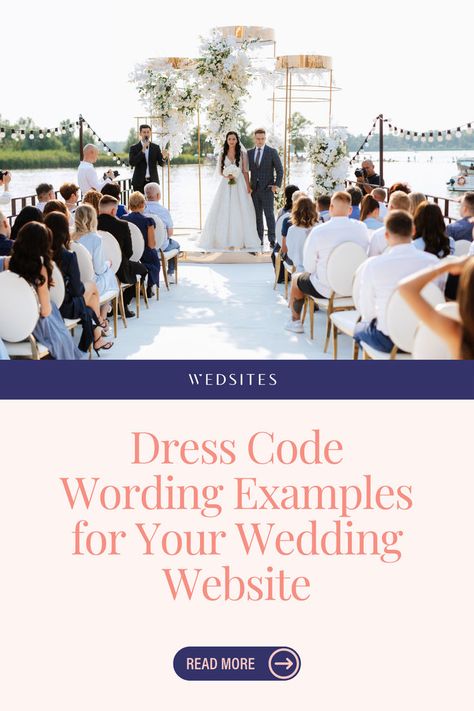 WEDSITES

Dress Code Wording Examples for Your Wedding Website

READ MORE